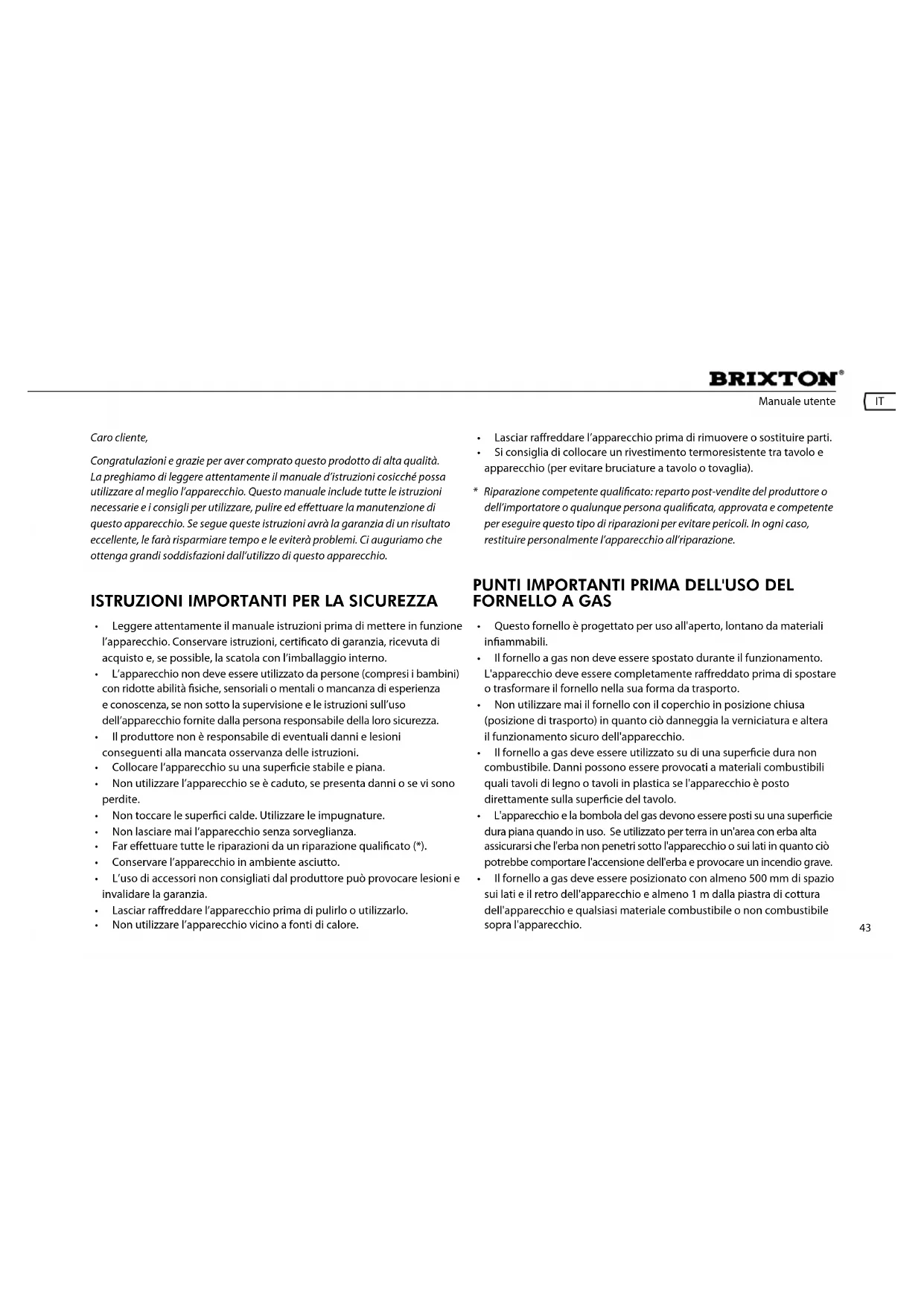 BRIXTON®
Manuale utente
IT

Caro cliente,

Congratulazioni e grazie per aver comprato questo prodotto di alta qualità. La preghiamo di leggere attentamente il manuale d'istruzioni cosicché possa utilizzare al meglio l'apparecchio. Questo manuale include tutte le istruzioni necessarie e i consigli per utilizzare, pulire ed effettuare la manutenzione di questo apparecchio. Se segue queste istruzioni avrà la garanzia di un risultato eccellente, le farà risparmiare tempo e le eviterà problemi. Ci auguriamo che ottenga grandi soddisfazioni dall'utilizzo di questo apparecchio.

ISTRUZIONI IMPORTANTI PER LA SICUREZZA

• Leggere attentamente il manuale istruzioni prima di mettere in funzione l'apparecchio. Conservare istruzioni, certificato di garanzia, ricevuta di acquisto e, se possible, la scatola con l'imballaggio interno.
• L'apparecchio non deve essere utilizzato da persone (compresi i bambini) con ridotte abilità fisiche, sensoriali o mentali o mancanza di esperienza e conoscenza, se non sotto la supervisione e le istruzioni sull'uso dell'apparecchio fornite dalla persona responsabile della loro sicurezza.
• Il produttore non è responsabile di eventuali danni e lesioni conseguenti alla mancata osservanza delle istruzioni.
• Collocare l'apparecchio su una superficie stabile e piana.
• Non utilizzare l'apparecchio se è caduto, se presenta danni o se vi sono perdite.
• Non toccare le superfici calde. Utilizzare le impugnature.
• Non lasciare mai l'apparecchio senza sorveglianza.
• Far effettuare tutte le riparazioni da un riparazione qualificato (*).
• Conservare l'apparecchio in ambiente asciutto.
• L'uso di accessori non consigliati dal produttore può provocare lesioni e invalidare la garanzia.
• Lasciar raffreddare l'apparecchio prima di pulirlo o utilizzarlo.
• Non utilizzare l'apparecchio vicino a fonti di calore.

• Lasciar raffreddare l'apparecchio prima di rimuovere o sostituire parti.
• Si consiglia di collocare un rivestimento termoresistente tra tavolo e apparecchio (per evitare bruciature a tavolo o tovaglia).

* Riparazione competente qualificato: reparto post-vendite del produttore o dell'importatore o qualunque persona qualificata, approvata e competente per eseguire questo tipo di riparazioni per evitare pericoli. In ogni caso, restituire personalmente l'apparecchio all'riparazione.

PUNTI IMPORTANTI PRIMA DELL'USO DEL FORNELLO A GAS

• Questo fornello è progettato per uso all'aperto, lontano da materiali infiammabili.
• Il fornello a gas non deve essere spostato durante il funzionamento. L'apparecchio deve essere completamente raffreddato prima di spostare o trasformare il fornello nella sua forma da trasporto.
• Non utilizzare mai il fornello con il coperchio in posizione chiusa (posizione di trasporto) in quanto ciò danneggia la verniciatura e altera il funzionamento sicuro dell'apparecchio.
• Il fornello a gas deve essere utilizzato su di una superficie dura non combustibile. Danni possono essere provocati a materiali combustibili quali tavoli di legno o tavoli in plastica se l'apparecchio è posto direttamente sulla superficie del tavolo.
• L'apparecchio e la bombola del gas devono essere posti su una superficie dura piana quando in uso. Se utilizzato per terra in un'area con erba alta assicurarsi che l'erba non penetri sotto l'apparecchio o sui lati in quanto ciò potrebbe comportare l'accensione dell'erba e provocare un incendio grave.
• Il fornello a gas deve essere posizionato con almeno 500 mm di spazio sui lati e il retro dell'apparecchio e almeno 1 m dalla piastra di cottura dell'apparecchio e qualsiasi materiale combustibile o non combustibile sopra l'apparecchio.

43